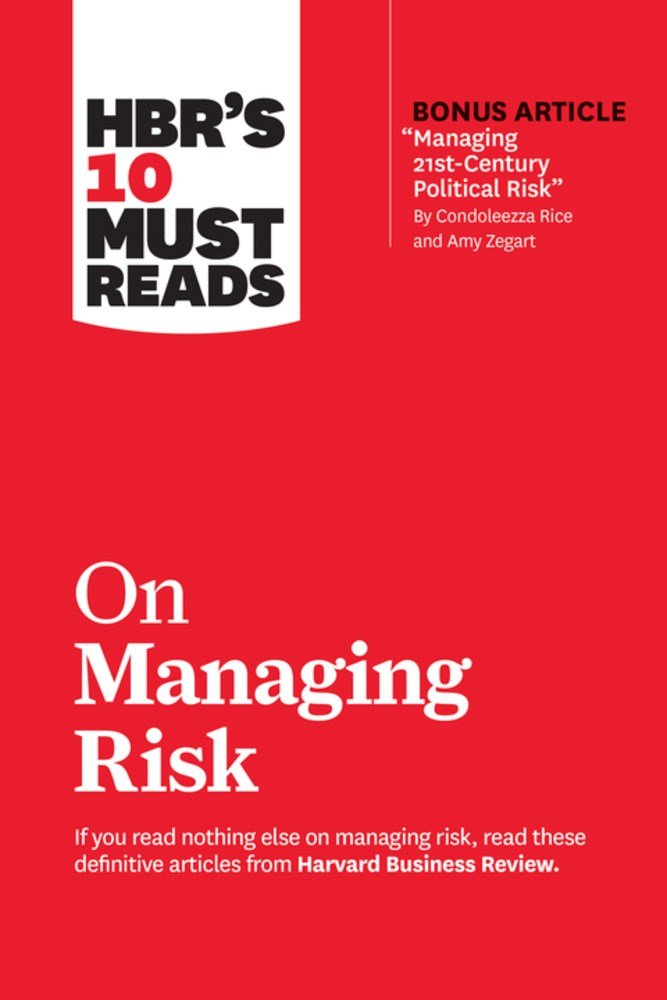 HBR'S 10 MUST READS

BONUS ARTICLE
"Managing 21st-Century Political Risk"
By Condoleezza Rice and Amy Zegart

On Managing Risk

If you read nothing else on managing risk, read these definitive articles from Harvard Business Review.